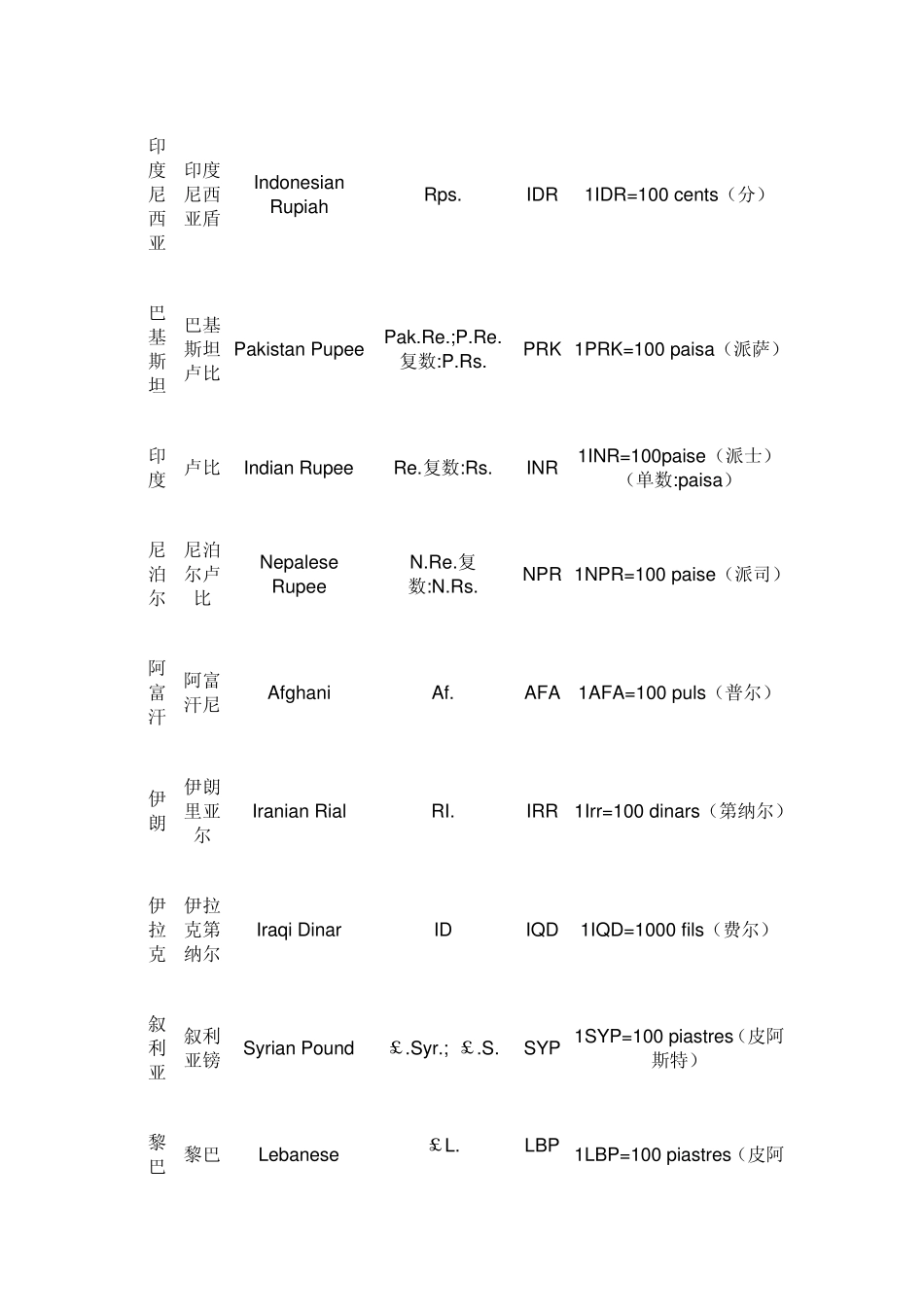 | 印度尼西亚 | 印度尼西亚盾 | Indonesian Rupiah | Rps. | IDR | 1IDR=100 cents（分） |
|---|---|---|---|---|---|
| 巴基斯坦 | 巴基斯坦卢比 | Pakistan Pupee | Pak.Re.;P.Re.复数:P.Rs. | PRK | 1PRK=100 paisa（派萨） |
| 印度 | 卢比 | Indian Rupee | Re.复数:Rs. | INR | 1INR=100paise（派士）（单数:paisa） |
| 尼泊尔 | 尼泊尔卢比 | Nepalese Rupee | N.Re.复数:N.Rs. | NPR | 1NPR=100 paise（派司） |
| 阿富汗 | 阿富汗尼 | Afghani | Af. | AFA | 1AFA=100 puls（普尔） |
| 伊朗 | 伊朗里亚尔 | Iranian Rial | RI. | IRR | 1Irr=100 dinars（第纳尔） |
| 伊拉克 | 伊拉克第纳尔 | Iraqi Dinar | ID | IQD | 1IQD=1000 fils（费尔） |
| 叙利亚 | 叙利亚镑 | Syrian Pound | ￡.Syr.; ￡.S. | SYP | 1SYP=100 piastres（皮阿斯特） |
| 黎巴 | 黎巴 | Lebanese | ￡L. | LBP | 1LBP=100 piastres（皮阿 |